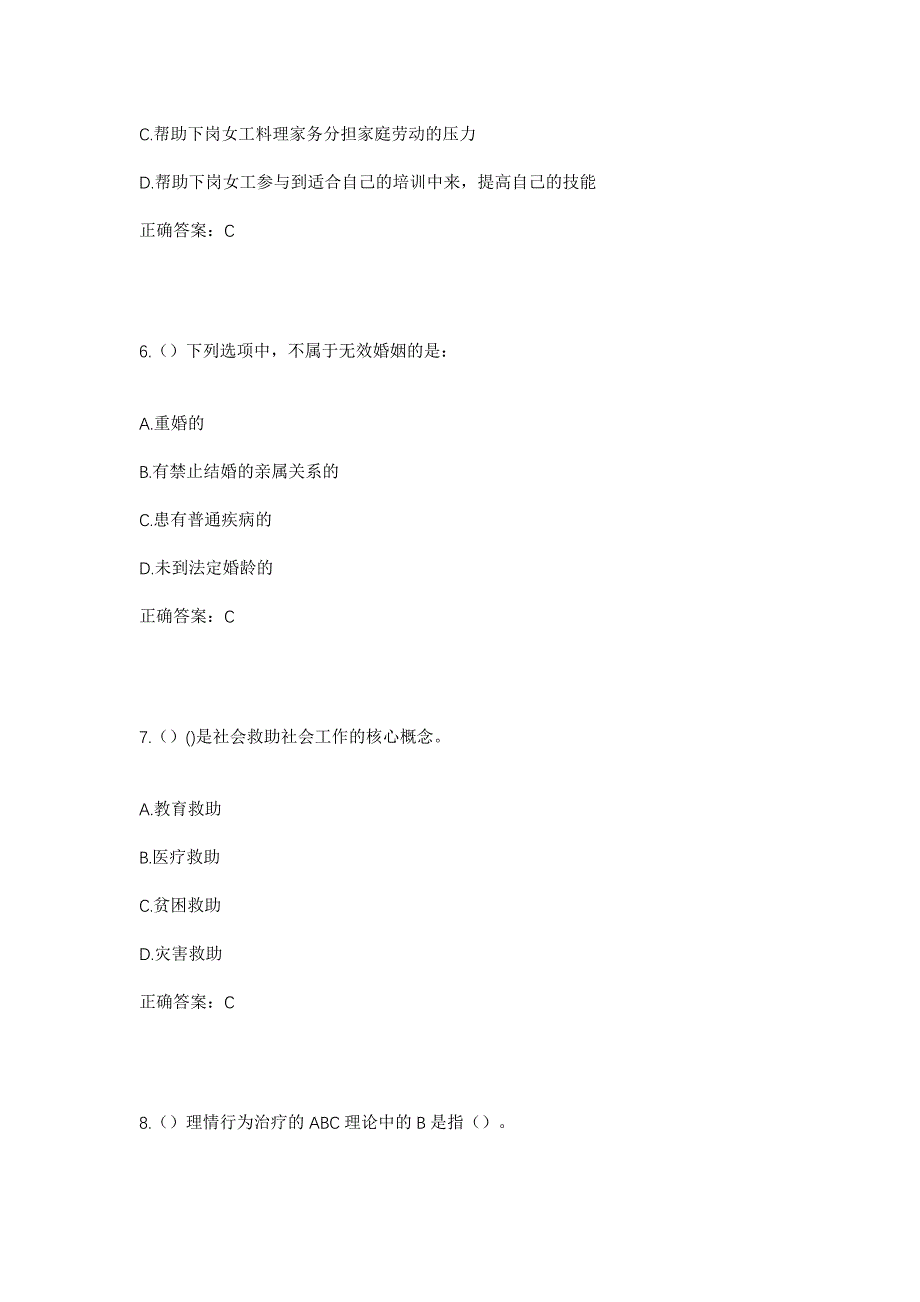 C.帮助下岗女工料理家务分担家庭劳动的压力

D.帮助下岗女工参与到适合自己的培训中来，提高自己的技能

正确答案：C

6.（）下列选项中，不属于无效婚姻的是：

A.重婚的

B.有禁止结婚的亲属关系的

C.患有普通疾病的

D.未到法定婚龄的

正确答案：C

7.（）()是社会救助社会工作的核心概念。

A.教育救助

B.医疗救助

C.贫困救助

D.灾害救助

正确答案：C

8.（）理情行为治疗的 ABC 理论中的 B 是指（）。